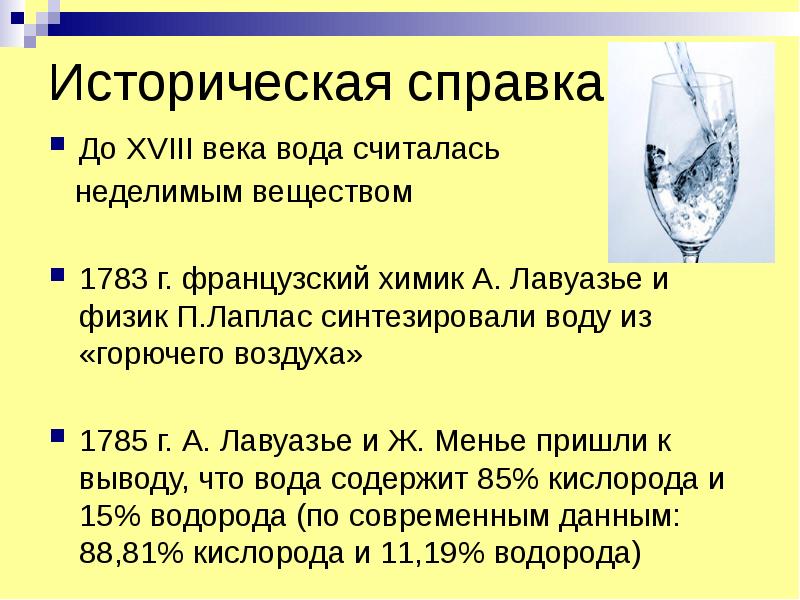 Историческая справка

До XVIII века вода считалась неделимым веществом

1783 г. французский химик А. Лавуазье и физик П.Лаплас синтезировали воду из «горючего воздуха»

1785 г. А. Лавуазье и Ж. Менье пришли к выводу, что вода содержит 85% кислорода и 15% водорода (по современным данным: 88,81% кислорода и 11,19% водорода)